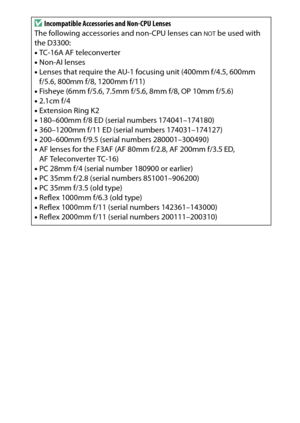 Incompatible Accessories and Non-CPU Lenses
The following accessories and non-CPU lenses can NOT be used with the D3300:
• TC-16A AF teleconverter
• Non-AI lenses
• Lenses that require the AU-1 focusing unit (400mm f/4.5, 600mm f/5.6, 800mm f/8, 1200mm f/11)
• Fisheye (6mm f/5.6, 7.5mm f/5.6, 8mm f/8, OP 10mm f/5.6)
• 2.1cm f/4
• Extension Ring K2
• 180–600mm f/8 ED (serial numbers 174041–174180)
• 360–1200mm f/11 ED (serial numbers 174031–174127)
• 200–600mm f/9.5 (serial numbers 280001–300490)
• AF lenses for the F3AF (AF 80mm f/2.8, AF 200mm f/3.5 ED, AF Teleconverter TC-16)
• PC 28mm f/4 (serial number 180900 or earlier)
• PC 35mm f/2.8 (serial numbers 851001–906200)
• PC 35mm f/3.5 (old type)
• Reflex 1000mm f/6.3 (old type)
• Reflex 1000mm f/11 (serial numbers 142361–143000)
• Reflex 2000mm f/11 (serial numbers 200111–200310)